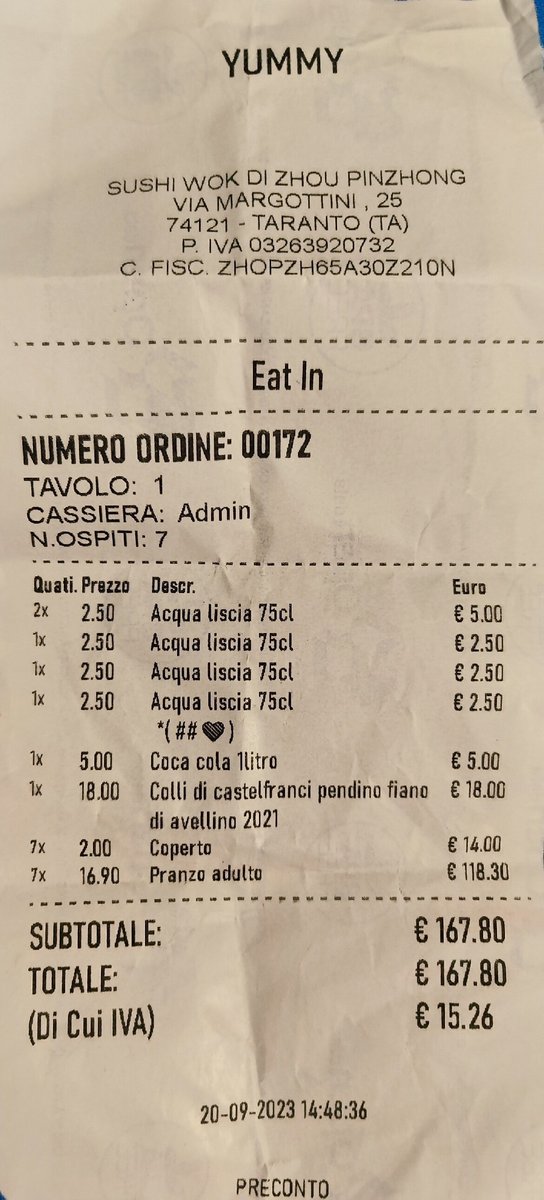 YUMMY

SUSHI WOK DI ZHOU PINZHONG
VIA MARGOTTINI , 25
74121 - TARANTO (TA)
P. IVA 03263920732
C. FISC. ZHOPZH65A30Z210N

Eat In

NUMERO ORDINE: 00172
TAVOLO: 1
CASSIERA: Admin
N.OSPITI: 7

| Quati. | Prezzo | Descr. | Euro |
|---|---|---|---|
| 2x | 2.50 | Acqua liscia 75cl | € 5.00 |
| 1x | 2.50 | Acqua liscia 75cl | € 2.50 |
| 1x | 2.50 | Acqua liscia 75cl | € 2.50 |
| 1x | 2.50 | Acqua liscia 75cl *(##♥) | € 2.50 |
| 1x | 5.00 | Coca cola 1litro | € 5.00 |
| 1x | 18.00 | Colli di castelfranci pendino fiano di avellino 2021 | € 18.00 |
| 7x | 2.00 | Coperto | € 14.00 |
| 7x | 16.90 | Pranzo adulto | € 118.30 |

SUBTOTALE: € 167.80
TOTALE: € 167.80
(Di Cui IVA) € 15.26

20-09-2023 14:48:36

PRECONTO